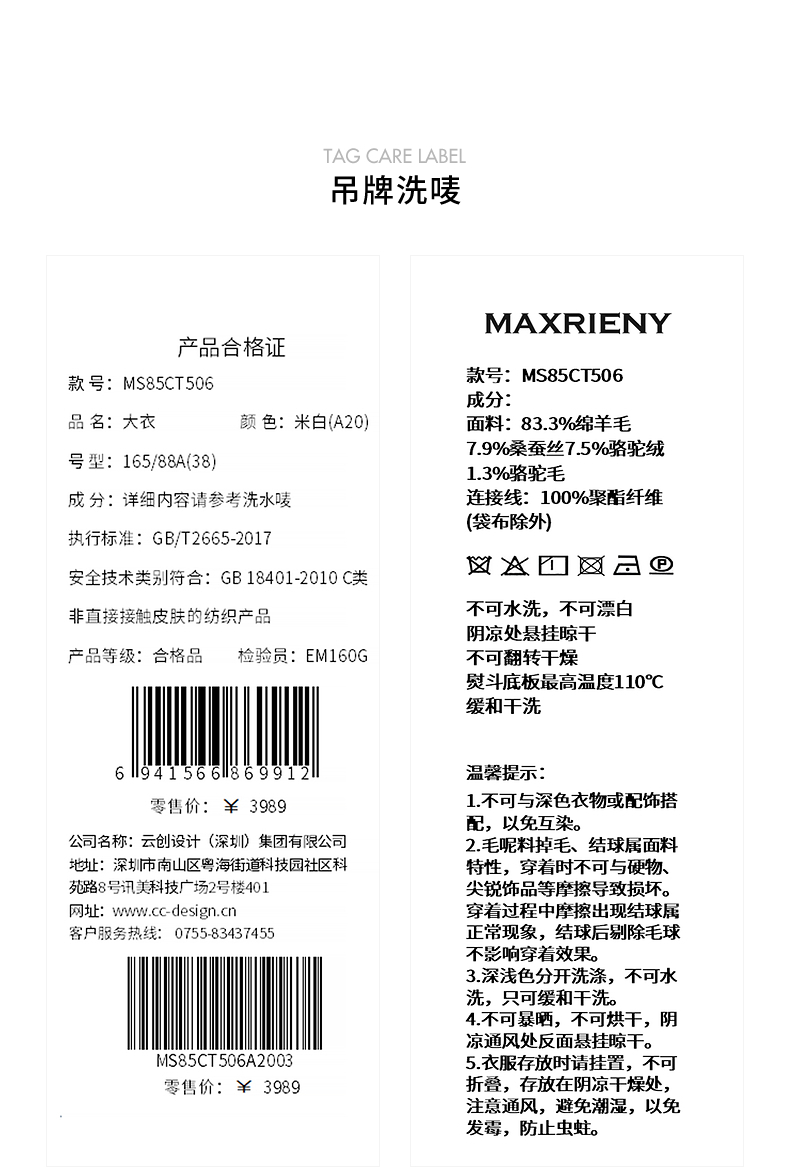 TAG CARE LABEL
吊牌洗唛

产品合格证

款号：MS85CT506

品名：大衣 颜色：米白(A20)

号型：165/88A(38)

成分：详细内容请参考洗水唛

执行标准：GB/T2665-2017

安全技术类别符合：GB 18401-2010 C类

非直接接触皮肤的纺织产品

产品等级：合格品 检验员：EM160G

6 941566 869912

零售价：￥ 3989

公司名称：云创设计（深圳）集团有限公司
地址：深圳市南山区粤海街道科技园社区科苑路8号讯美科技广场2号楼401
网址：www.cc-design.cn
客户服务热线：0755-83437455

MS85CT506A2003
零售价：￥ 3989

MAXRIENY

款号：MS85CT506
成分：
面料：83.3%绵羊毛
7.9%桑蚕丝7.5%骆驼绒
1.3%骆驼毛
连接线：100%聚酯纤维
(袋布除外)

不可水洗，不可漂白
阴凉处悬挂晾干
不可翻转干燥
熨斗底板最高温度110℃
缓和干洗

温馨提示：
1.不可与深色衣物或配饰搭配，以免互染。
2.毛呢料掉毛、结球属面料特性，穿着时不可与硬物、尖锐饰品等摩擦导致损坏。穿着过程中摩擦出现结球属正常现象，结球后剔除毛球不影响穿着效果。
3.深浅色分开洗涤，不可水洗，只可缓和干洗。
4.不可暴晒，不可烘干，阴凉通风处反面悬挂晾干。
5.衣服存放时请挂置，不可折叠，存放在阴凉干燥处，注意通风，避免潮湿，以免发霉，防止虫蛀。